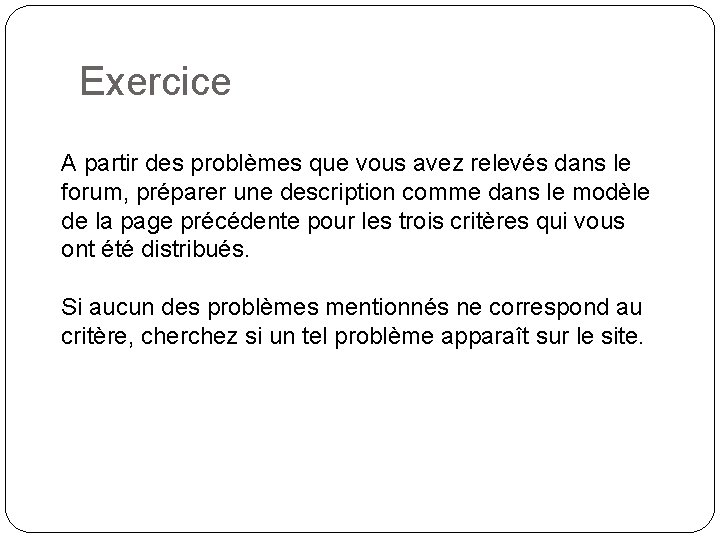 Exercice

A partir des problèmes que vous avez relevés dans le forum, préparer une description comme dans le modèle de la page précédente pour les trois critères qui vous ont été distribués.

Si aucun des problèmes mentionnés ne correspond au critère, cherchez si un tel problème apparaît sur le site.